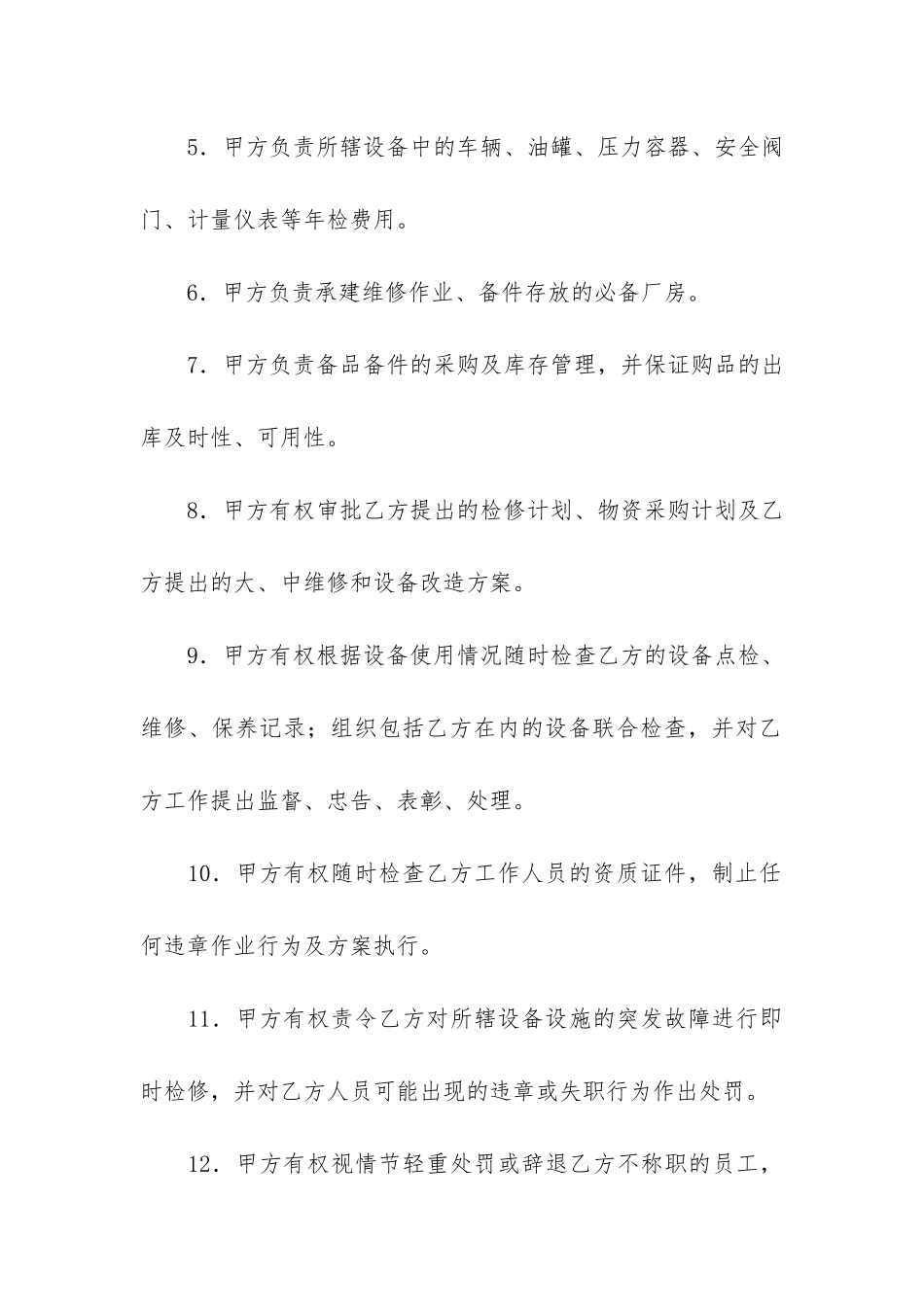 5．甲方负责所辖设备中的车辆、油罐、压力容器、安全阀门、计量仪表等年检费用。

6．甲方负责承建维修作业、备件存放的必备厂房。

7．甲方负责备品备件的采购及库存管理，并保证购品的出库及时性、可用性。

8．甲方有权审批乙方提出的检修计划、物资采购计划及乙方提出的大、中维修和设备改造方案。

9．甲方有权根据设备使用情况随时检查乙方的设备点检、维修、保养记录；组织包括乙方在内的设备联合检查，并对乙方工作提出监督、忠告、表彰、处理。

10．甲方有权随时检查乙方工作人员的资质证件，制止任何违章作业行为及方案执行。

11．甲方有权责令乙方对所辖设备设施的突发故障进行即时检修，并对乙方人员可能出现的违章或失职行为作出处罚。

12．甲方有权视情节轻重处罚或辞退乙方不称职的员工，